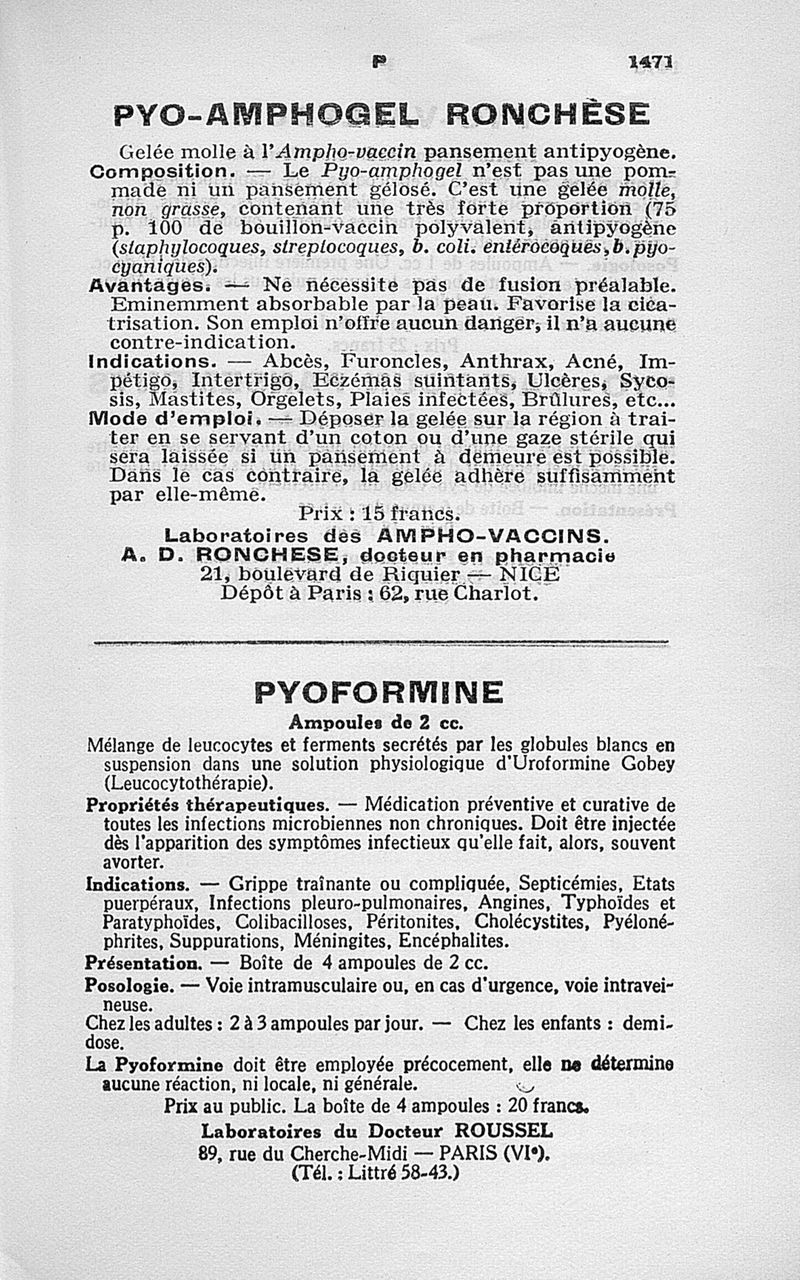 P 1471

PYO-AMPHOGEL RONCHÈSE

Gelée molle à l'Ampho-vaccin pansement antipyogène.

Composition. — Le Pyo-amphogel n'est pas une pommade ni un pansement gélosé. C'est une gelée molle, non grasse, contenant une très forte proportion (75 p. 100 de bouillon-vaccin polyvalent, antipyogène (staphylocoques, streptocoques, b. coli. entérocoques, b. pyocyaniques).

Avantages. — Ne nécessite pas de fusion préalable. Eminemment absorbable par la peau. Favorise la cicatrisation. Son emploi n'offre aucun danger, il n'a aucune contre-indication.

Indications. — Abcès, Furoncles, Anthrax, Acné, Impétigo, Intertrigo, Eczémas suintants, Ulcères, Sycosis, Mastites, Orgelets, Plaies infectées, Brûlures, etc...

Mode d'emploi. — Déposer la gelée sur la région à traiter en se servant d'un coton ou d'une gaze stérile qui sera laissée si un pansement à demeure est possible. Dans le cas contraire, la gelée adhère suffisamment par elle-même.

Prix : 15 francs.

Laboratoires des AMPHO-VACCINS.
A. D. RONCHESE, docteur en pharmacie
21, boulevard de Riquier — NICE
Dépôt à Paris : 62, rue Charlot.

PYOFORMINE

Ampoules de 2 cc.

Mélange de leucocytes et ferments secrétés par les globules blancs en suspension dans une solution physiologique d'Uroformine Gobey (Leucocytothérapie).

Propriétés thérapeutiques. — Médication préventive et curative de toutes les infections microbiennes non chroniques. Doit être injectée dès l'apparition des symptômes infectieux qu'elle fait, alors, souvent avorter.

Indications. — Grippe traînante ou compliquée, Septicémies, Etats puerpéraux, Infections pleuro-pulmonaires, Angines, Typhoïdes et Paratyphoïdes, Colibacilloses, Péritonites, Cholécystites, Pyélonéphrites, Suppurations, Méningites, Encéphalites.

Présentation. — Boîte de 4 ampoules de 2 cc.

Posologie. — Voie intramusculaire ou, en cas d'urgence, voie intraveineuse.

Chez les adultes : 2 à 3 ampoules par jour. — Chez les enfants : demi-dose.

La Pyoformine doit être employée précocement, elle ne détermine aucune réaction, ni locale, ni générale.

Prix au public. La boîte de 4 ampoules : 20 francs.

Laboratoires du Docteur ROUSSEL
89, rue du Cherche-Midi — PARIS (VIe).
(Tél. : Littré 58-43.)